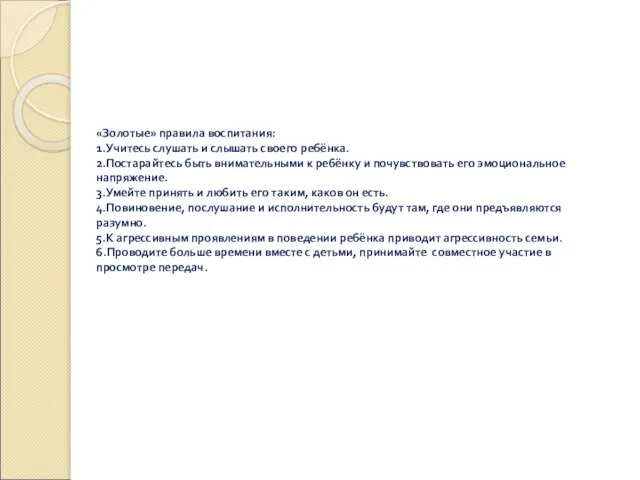 «Золотые» правила воспитания:
1.Учитесь слушать и слышать своего ребёнка.
2.Постарайтесь быть внимательными к ребёнку и почувствовать его эмоциональное напряжение.
3.Умейте принять и любить его таким, каков он есть.
4.Повиновение, послушание и исполнительность будут там, где они предъявляются разумно.
5.К агрессивным проявлениям в поведении ребёнка приводит агрессивность семьи.
6.Проводите больше времени вместе с детьми, принимайте совместное участие в просмотре передач.